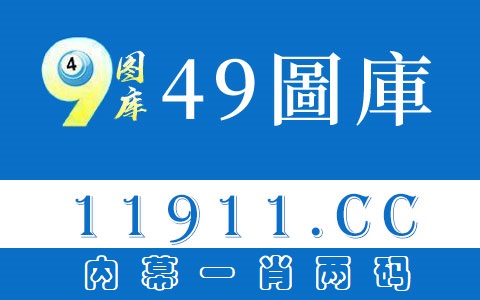 4
9
图库
49圖庫

11911.CC

内幕一肖两码